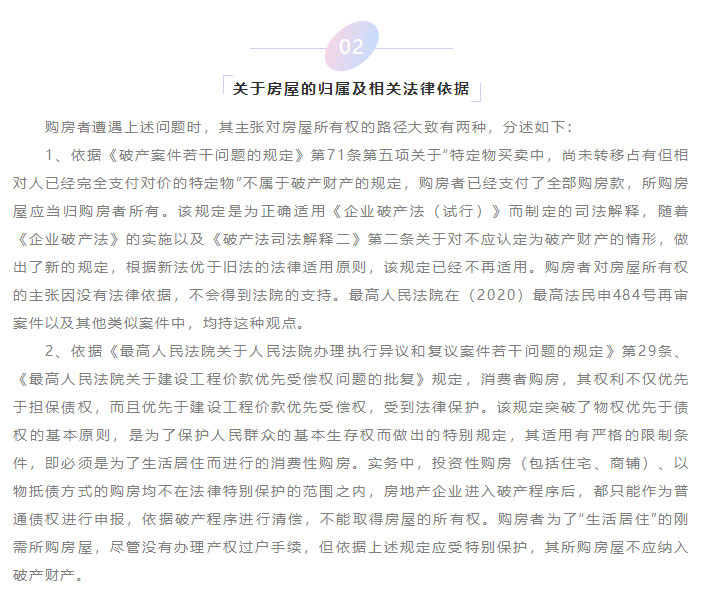 02

关于房屋的归属及相关法律依据

购房者遭遇上述问题时，其主张对房屋所有权的路径大致有两种，分述如下：

1、依据《破产案件若干问题的规定》第71条第五项关于“特定物买卖中，尚未转移占有但相对人已经完全支付对价的特定物”不属于破产财产的规定，购房者已经支付了全部购房款，所购房屋应当归购房者所有。该规定是为正确适用《企业破产法（试行）》而制定的司法解释，随着《企业破产法》的实施以及《破产法司法解释二》第二条关于对不应认定为破产财产的情形，做出了新的规定，根据新法优于旧法的法律适用原则，该规定已经不再适用。购房者对房屋所有权的主张因没有法律依据，不会得到法院的支持。最高人民法院在（2020）最高法民申484号再审案件以及其他类似案件中，均持这种观点。

2、依据《最高人民法院关于人民法院办理执行异议和复议案件若干问题的规定》第29条、《最高人民法院关于建设工程价款优先受偿权问题的批复》规定，消费者购房，其权利不仅优先于担保债权，而且优先于建设工程价款优先受偿权，受到法律保护。该规定突破了物权优先于债权的基本原则，是为了保护人民群众的基本生存权而做出的特别规定，其适用有严格的限制条件，即必须是为了生活居住而进行的消费性购房。实务中，投资性购房（包括住宅、商铺）、以物抵债方式的购房均不在法律特别保护的范围之内，房地产企业进入破产程序后，都只能作为普通债权进行申报，依据破产程序进行清偿，不能取得房屋的所有权。购房者为了“生活居住”的刚需所购房屋，尽管没有办理产权过户手续，但依据上述规定应受特别保护，其所购房屋不应纳入破产财产。